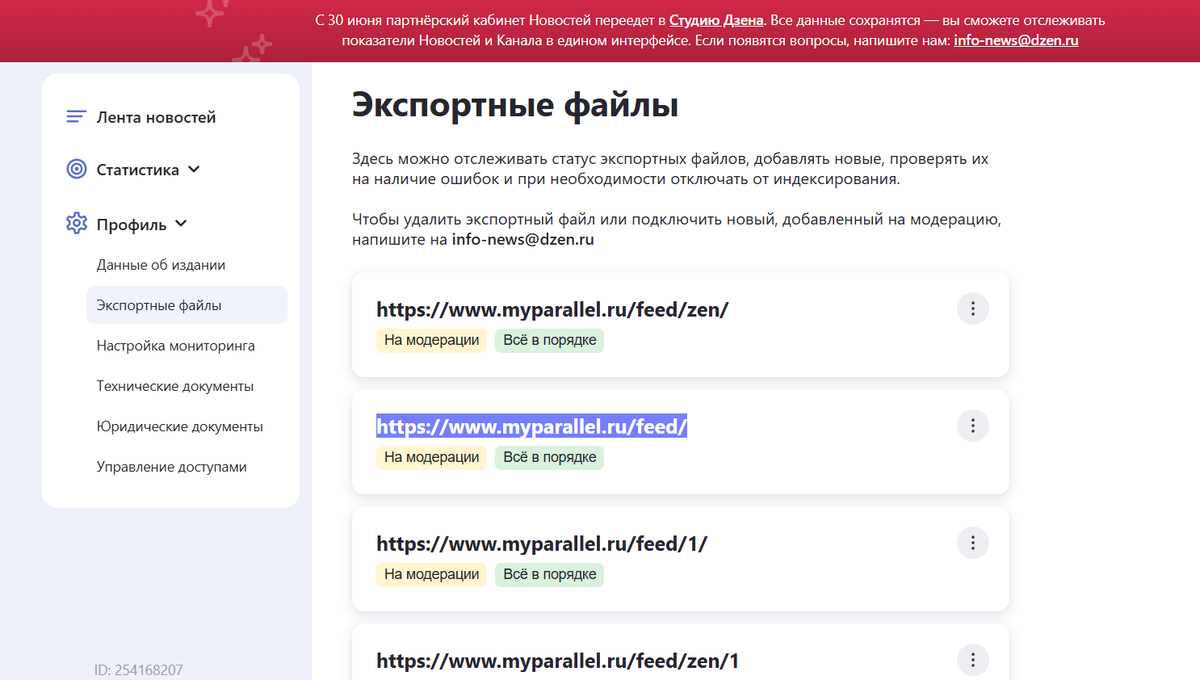 С 30 июня партнёрский кабинет Новостей переедет в Студию Дзена. Все данные сохранятся — вы сможете отслеживать показатели Новостей и Канала в едином интерфейсе. Если появятся вопросы, напишите нам: info-news@dzen.ru

Лента новостей

Статистика

Профиль

Данные об издании

Экспортные файлы

Настройка мониторинга

Технические документы

Юридические документы

Управление доступами

ID: 254168207

Экспортные файлы

Здесь можно отслеживать статус экспортных файлов, добавлять новые, проверять их на наличие ошибок и при необходимости отключать от индексирования.

Чтобы удалить экспортный файл или подключить новый, добавленный на модерацию, напишите на info-news@dzen.ru

https://www.myparallel.ru/feed/zen/
На модерации Всё в порядке

https://www.myparallel.ru/feed/
На модерации Всё в порядке

https://www.myparallel.ru/feed/1/
На модерации Всё в порядке

https://www.myparallel.ru/feed/zen/1